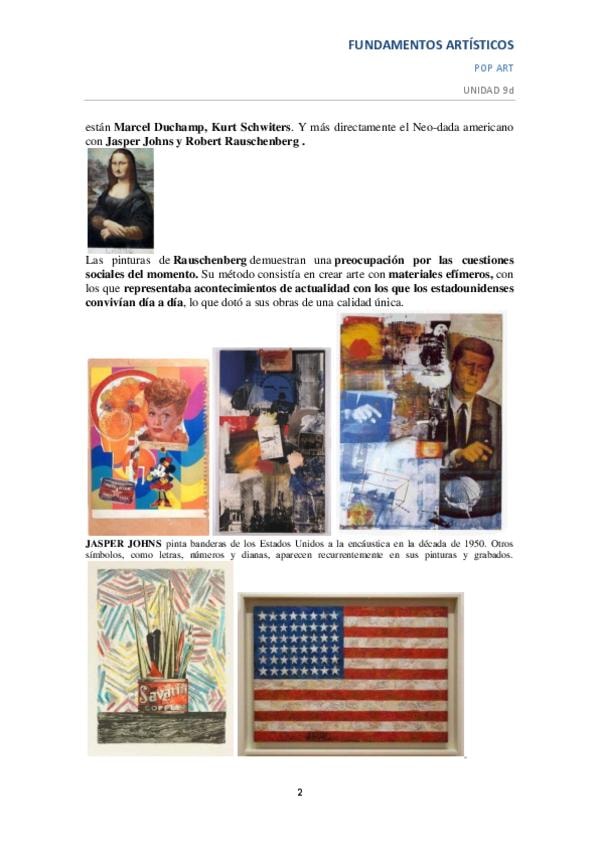 FUNDAMENTOS ARTÍSTICOS

POP ART

UNIDAD 9d

están Marcel Duchamp, Kurt Schwiters. Y más directamente el Neo-dada americano con Jasper Johns y Robert Rauschenberg .

Las pinturas de Rauschenberg demuestran una preocupación por las cuestiones sociales del momento. Su método consistía en crear arte con materiales efímeros, con los que representaba acontecimientos de actualidad con los que los estadounidenses convivían día a día, lo que dotó a sus obras de una calidad única.

JASPER JOHNS pinta banderas de los Estados Unidos a la encáustica en la década de 1950. Otros símbolos, como letras, números y dianas, aparecen recurrentemente en sus pinturas y grabados.

Savarin COFFEE

2